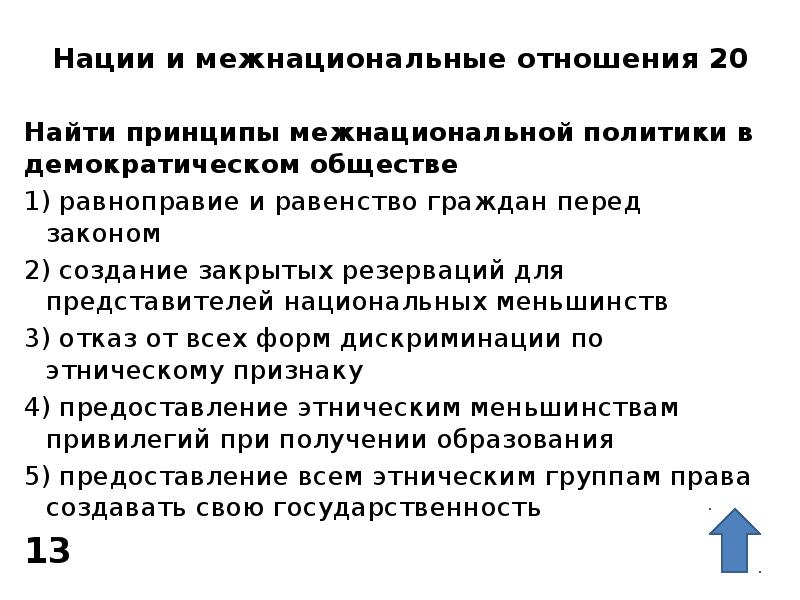 Нации и межнациональные отношения 20

Найти принципы межнациональной политики в демократическом обществе

1) равноправие и равенство граждан перед законом

2) создание закрытых резерваций для представителей национальных меньшинств

3) отказ от всех форм дискриминации по этническому признаку

4) предоставление этническим меньшинствам привилегий при получении образования

5) предоставление всем этническим группам права создавать свою государственность

13